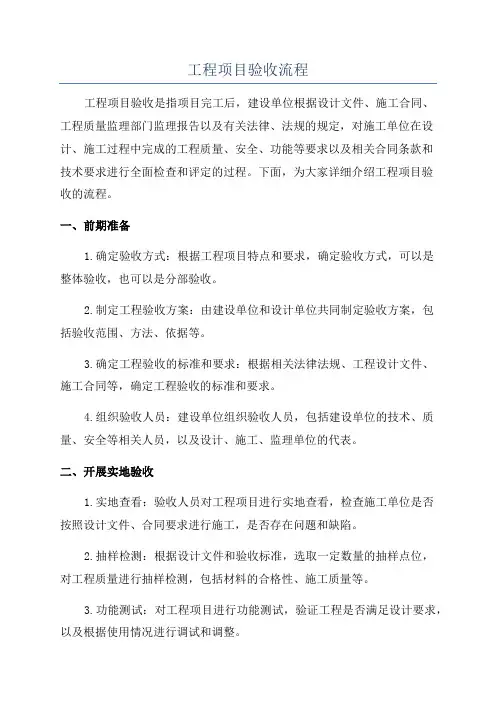 工程项目验收流程

工程项目验收是指项目完工后，建设单位根据设计文件、施工合同、工程质量监理部门监理报告以及有关法律、法规的规定，对施工单位在设计、施工过程中完成的工程质量、安全、功能等要求以及相关合同条款和技术要求进行全面检查和评定的过程。下面，为大家详细介绍工程项目验收的流程。

一、前期准备

1.确定验收方式：根据工程项目特点和要求，确定验收方式，可以是整体验收，也可以是分部验收。

2.制定工程验收方案：由建设单位和设计单位共同制定验收方案，包括验收范围、方法、依据等。

3.确定工程验收的标准和要求：根据相关法律法规、工程设计文件、施工合同等，确定工程验收的标准和要求。

4.组织验收人员：建设单位组织验收人员，包括建设单位的技术、质量、安全等相关人员，以及设计、施工、监理单位的代表。

二、开展实地验收

1.实地查看：验收人员对工程项目进行实地查看，检查施工单位是否按照设计文件、合同要求进行施工，是否存在问题和缺陷。

2.抽样检测：根据设计文件和验收标准，选取一定数量的抽样点位，对工程质量进行抽样检测，包括材料的合格性、施工质量等。

3.功能测试：对工程项目进行功能测试，验证工程是否满足设计要求，以及根据使用情况进行调试和调整。